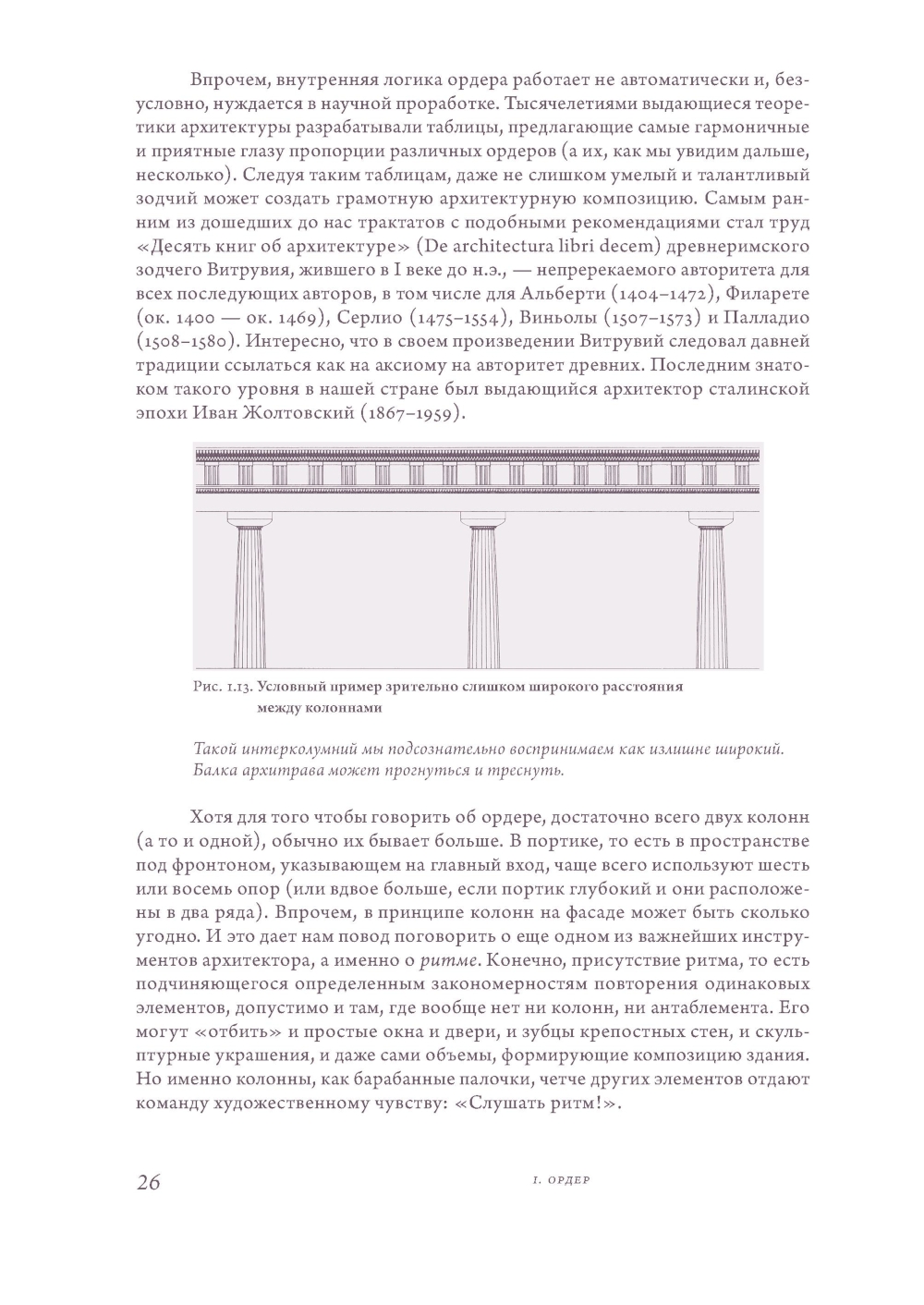 Впрочем, внутренняя логика ордера работает не автоматически и, безусловно, нуждается в научной проработке. Тысячелетиями выдающиеся теоретики архитектуры разрабатывали таблицы, предлагающие самые гармоничные и приятные глазу пропорции различных ордеров (а их, как мы увидим дальше, несколько). Следуя таким таблицам, даже не слишком умелый и талантливый зодчий может создать грамотную архитектурную композицию. Самым ранним из дошедших до нас трактатов с подобными рекомендациями стал труд «Десять книг об архитектуре» (De architectura libri decem) древнеримского зодчего Витрувия, жившего в I веке до н.э., — непререкаемого авторитета для всех последующих авторов, в том числе для Альберти (1404–1472), Филарете (ок. 1400 — ок. 1469), Серлио (1475–1554), Виньолы (1507–1573) и Палладио (1508–1580). Интересно, что в своем произведении Витрувий следовал давней традиции ссылаться как на аксиому на авторитет древних. Последним знатоком такого уровня в нашей стране был выдающийся архитектор сталинской эпохи Иван Жолтовский (1867–1959).

Рис. 1.13. Условный пример зрительно слишком широкого расстояния между колоннами

Такой интерколумний мы подсознательно воспринимаем как излишне широкий. Балка архитрава может прогнуться и треснуть.

Хотя для того чтобы говорить об ордере, достаточно всего двух колонн (а то и одной), обычно их бывает больше. В портике, то есть в пространстве под фронтоном, указывающем на главный вход, чаще всего используют шесть или восемь опор (или вдвое больше, если портик глубокий и они расположены в два ряда). Впрочем, в принципе колонн на фасаде может быть сколько угодно. И это дает нам повод поговорить о еще одном из важнейших инструментов архитектора, а именно о ритме. Конечно, присутствие ритма, то есть подчиняющегося определенным закономерностям повторения одинаковых элементов, допустимо и там, где вообще нет ни колонн, ни антаблемента. Его могут «отбить» и простые окна и двери, и зубцы крепостных стен, и скульптурные украшения, и даже сами объемы, формирующие композицию здания. Но именно колонны, как барабанные палочки, четче других элементов отдают команду художественному чувству: «Слушать ритм!».

26 I. ОРДЕР